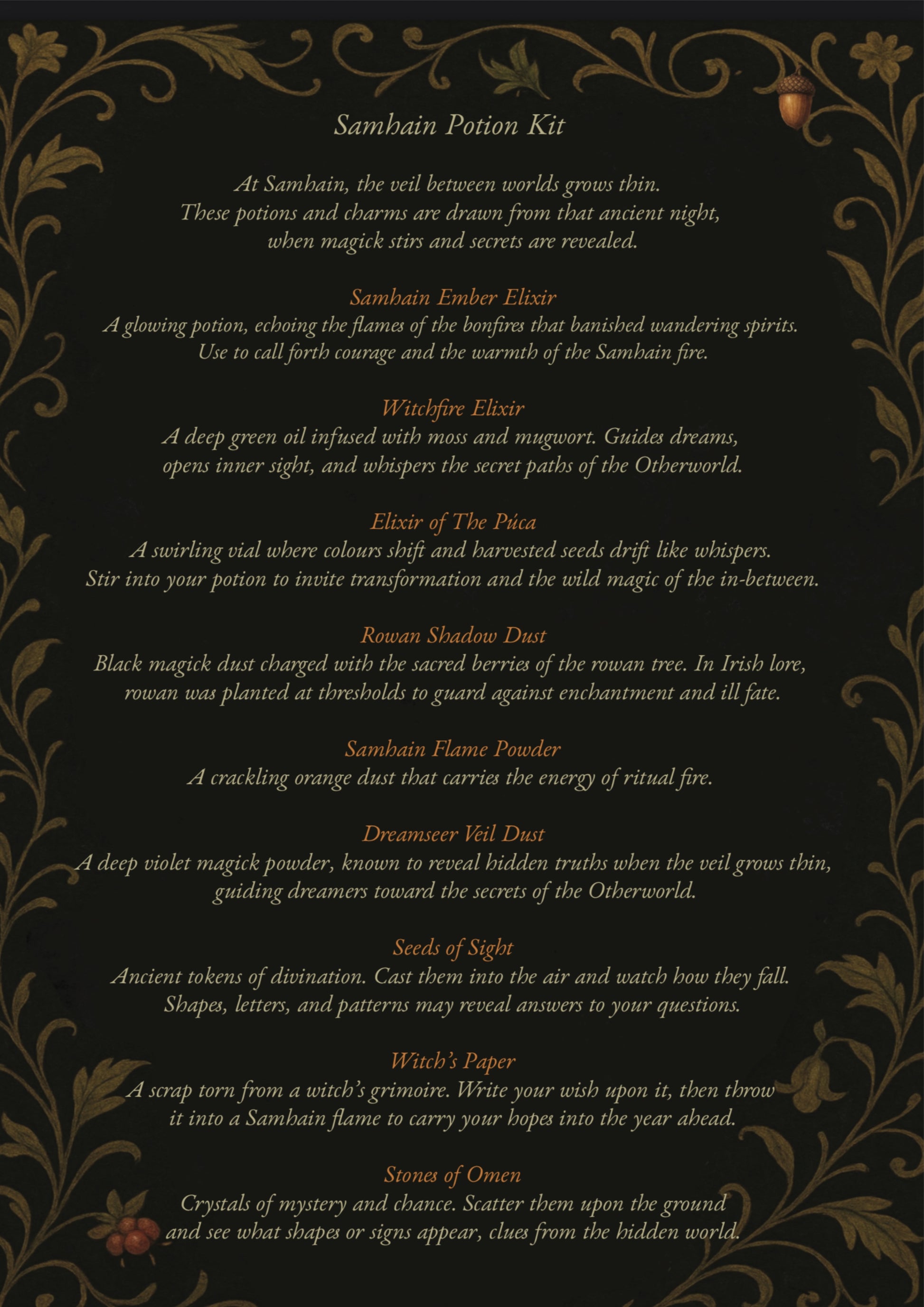 Samhain Potion Kit

At Samhain, the veil between worlds grows thin. These potions and charms are drawn from that ancient night, when magick stirs and secrets are revealed.

Samhain Ember Elixir
A glowing potion, echoing the flames of the bonfires that banished wandering spirits. Use to call forth courage and the warmth of the Samhain fire.

Witchfire Elixir
A deep green oil infused with moss and mugwort. Guides dreams, opens inner sight, and whispers the secret paths of the Otherworld.

Elixir of The Púca
A swirling vial where colours shift and harvested seeds drift like whispers. Stir into your potion to invite transformation and the wild magic of the in-between.

Rowan Shadow Dust
Black magick dust charged with the sacred berries of the rowan tree. In Irish lore, rowan was planted at thresholds to guard against enchantment and ill fate.

Samhain Flame Powder
A crackling orange dust that carries the energy of ritual fire.

Dreamseer Veil Dust
A deep violet magick powder, known to reveal hidden truths when the veil grows thin, guiding dreamers toward the secrets of the Otherworld.

Seeds of Sight
Ancient tokens of divination. Cast them into the air and watch how they fall. Shapes, letters, and patterns may reveal answers to your questions.

Witch's Paper
A scrap torn from a witch's grimoire. Write your wish upon it, then throw it into a Samhain flame to carry your hopes into the year ahead.

Stones of Omen
Crystals of mystery and chance. Scatter them upon the ground and see what shapes or signs appear, clues from the hidden world.